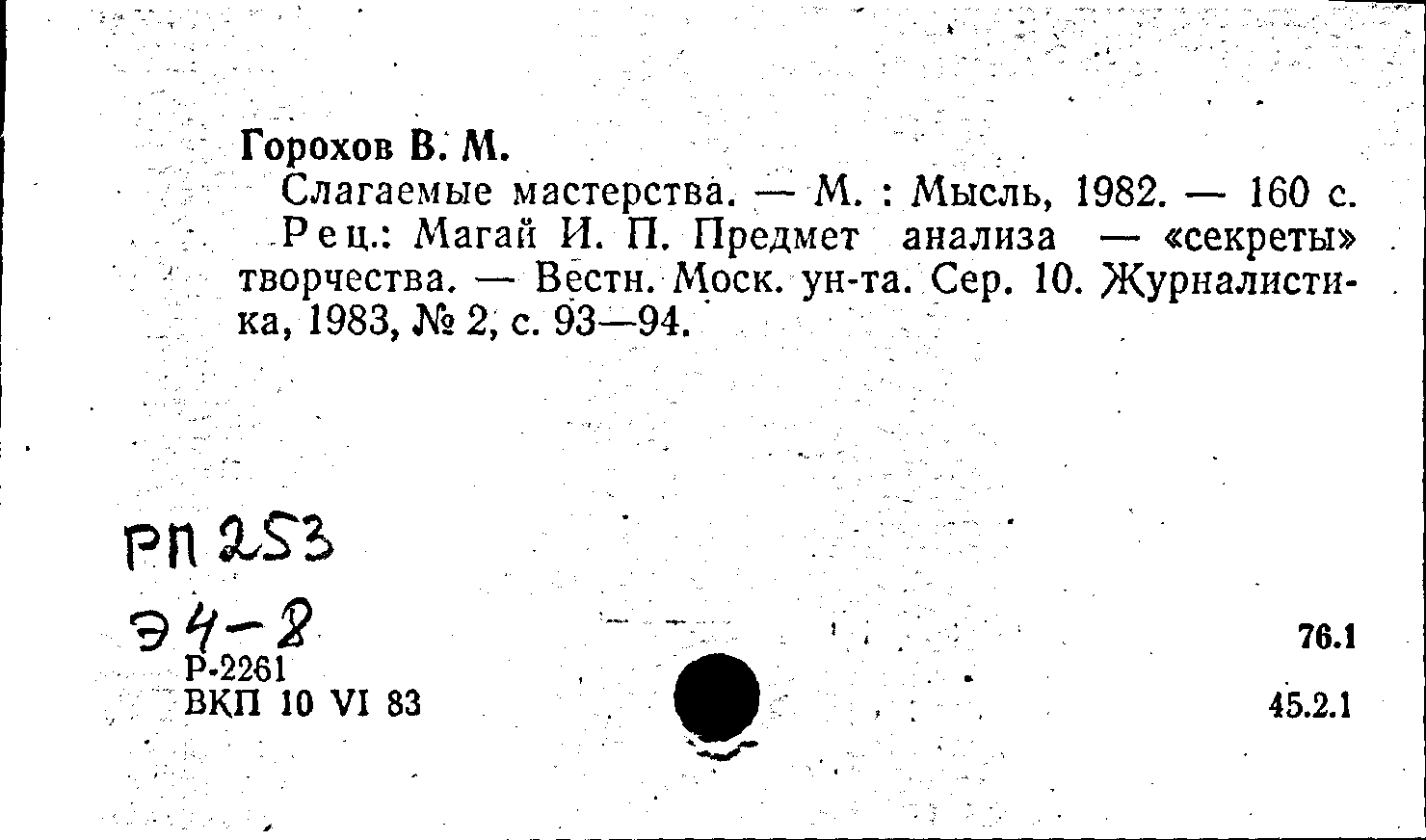 Горохов В. М.

Слагаемые мастерства. — М. : Мысль, 1982. — 160 с.

Рец.: Магай И. П. Предмет анализа — «секреты» творчества. — Вестн. Моск. ун-та. Сер. 10. Журналистика, 1983, № 2, с. 93—94.

РП 253
Э 4-8

Р-2261
ВКП 10 VI 83

76.1

45.2.1